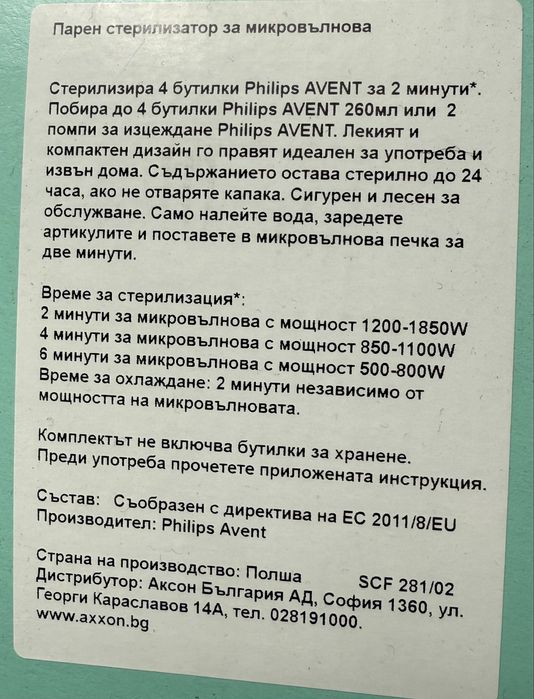 Парен стерилизатор за микровълнова

Стерилизира 4 бутилки Philips AVENT за 2 минути*. Побира до 4 бутилки Philips AVENT 260мл или 2 помпи за изцеждане Philips AVENT. Лекият и компактен дизайн го правят идеален за употреба и извън дома. Съдържанието остава стерилно до 24 часа, ако не отваряте капака. Сигурен и лесен за обслужване. Само налейте вода, заредете артикулите и поставете в микровълнова печка за две минути.

Време за стерилизация*:
2 минути за микровълнова с мощност 1200-1850W
4 минути за микровълнова с мощност 850-1100W
6 минути за микровълнова с мощност 500-800W
Време за охлаждане: 2 минути независимо от мощността на микровълновата.

Комплектът не включва бутилки за хранене.
Преди употреба прочетете приложената инструкция.

Състав: Съобразен с директива на ЕС 2011/8/EU
Производител: Philips Avent

Страна на производство: Полша SCF 281/02
Дистрибутор: Аксон България АД, София 1360, ул. Георги Караславов 14А, тел. 028191000.
www.axxon.bg